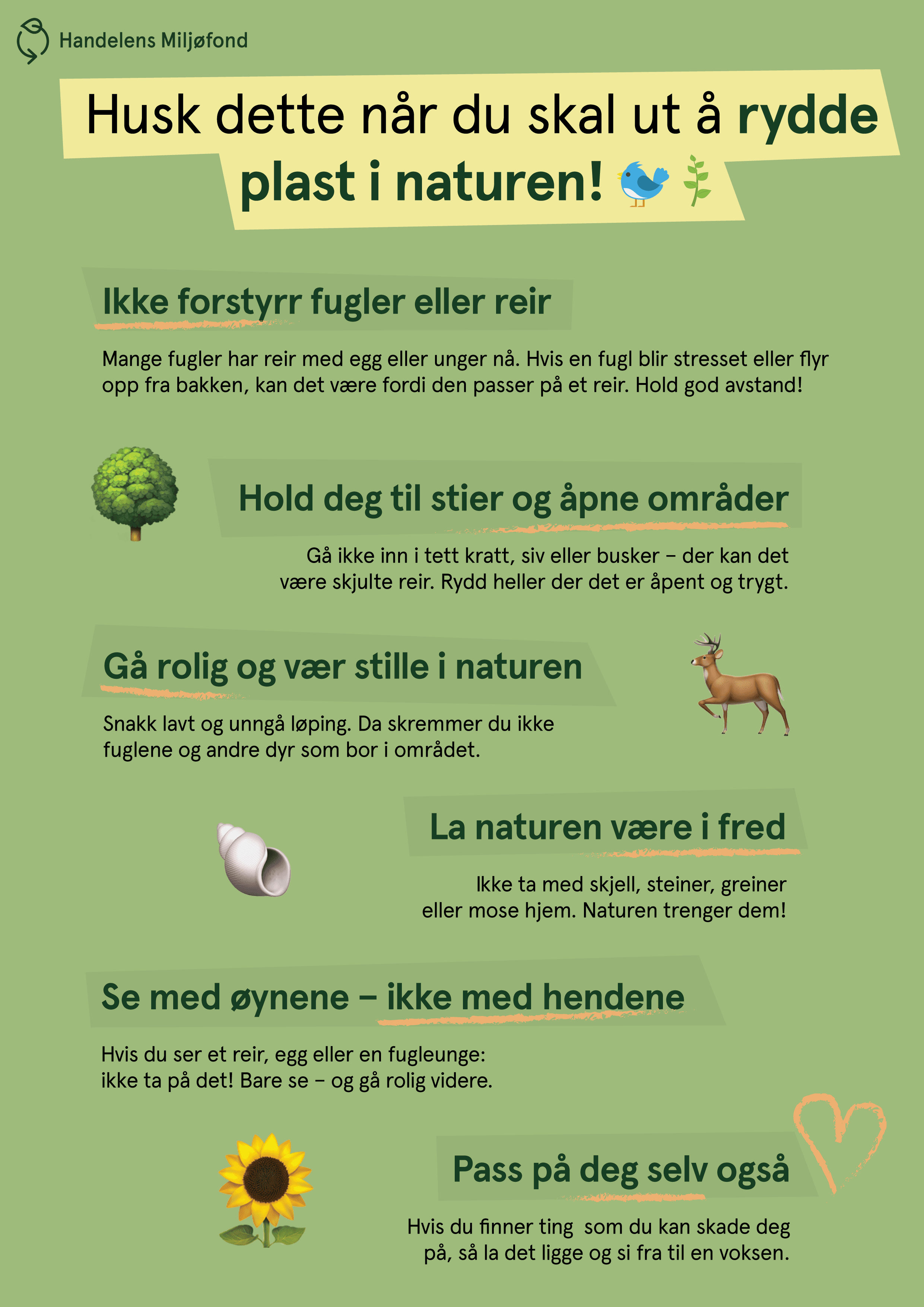 Handelens Miljøfond

Husk dette når du skal ut å rydde plast i naturen!

Ikke forstyrr fugler eller reir

Mange fugler har reir med egg eller unger nå. Hvis en fugl blir stresset eller flyr opp fra bakken, kan det være fordi den passer på et reir. Hold god avstand!

Hold deg til stier og åpne områder

Gå ikke inn i tett kratt, siv eller busker – der kan det være skjulte reir. Rydd heller der det er åpent og trygt.

Gå rolig og vær stille i naturen

Snakk lavt og unngå løping. Da skremmer du ikke fuglene og andre dyr som bor i området.

La naturen være i fred

Ikke ta med skjell, steiner, greiner eller mose hjem. Naturen trenger dem!

Se med øynene – ikke med hendene

Hvis du ser et reir, egg eller en fugleunge: ikke ta på det! Bare se – og gå rolig videre.

Pass på deg selv også

Hvis du finner ting som du kan skade deg på, så la det ligge og si fra til en voksen.